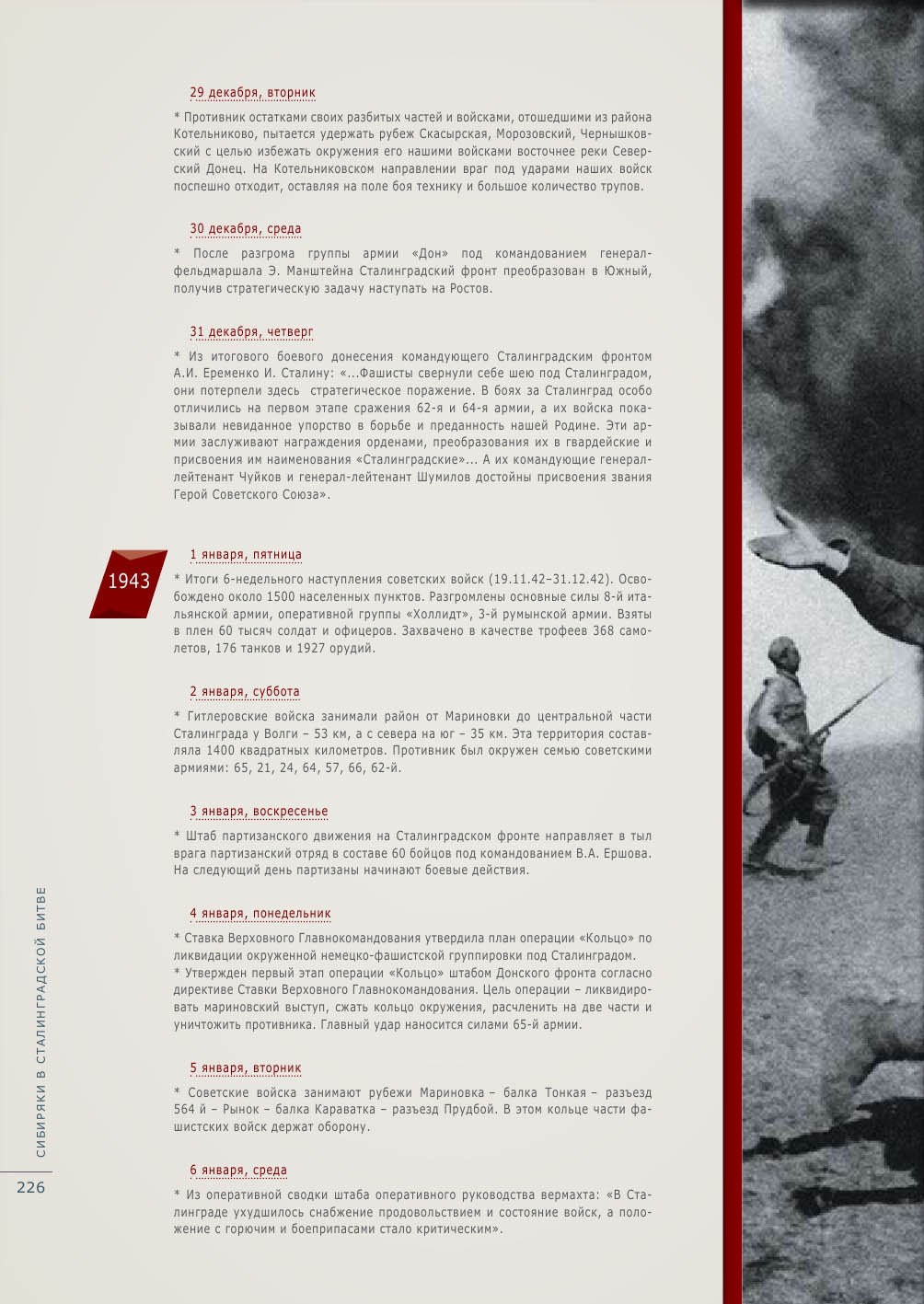 29 декабря, вторник

* Противник остатками своих разбитых частей и войсками, отошедшими из района Котельниково, пытается удержать рубеж Скасырская, Морозовский, Чернышковский с целью избежать окружения его нашими войсками восточнее реки Северский Донец. На Котельниковском направлении враг под ударами наших войск поспешно отходит, оставляя на поле боя технику и большое количество трупов.

30 декабря, среда

* После разгрома группы армии «Дон» под командованием генерал-фельдмаршала Э. Манштейна Сталинградский фронт преобразован в Южный, получив стратегическую задачу наступать на Ростов.

31 декабря, четверг

* Из итогового боевого донесения командующего Сталинградским фронтом А.И. Еременко И. Сталину: «...Фашисты свернули себе шею под Сталинградом, они потерпели здесь стратегическое поражение. В боях за Сталинград особо отличились на первом этапе сражения 62-я и 64-я армии, а их войска показывали невиданное упорство в борьбе и преданность нашей Родине. Эти армии заслуживают награждения орденами, преобразования их в гвардейские и присвоения им наименования «Сталинградские»... А их командующие генерал-лейтенант Чуйков и генерал-лейтенант Шумилов достойны присвоения звания Герой Советского Союза».

1943

1 января, пятница

* Итоги 6-недельного наступления советских войск (19.11.42–31.12.42). Освобождено около 1500 населенных пунктов. Разгромлены основные силы 8-й итальянской армии, оперативной группы «Холлидт», 3-й румынской армии. Взяты в плен 60 тысяч солдат и офицеров. Захвачено в качестве трофеев 368 самолетов, 176 танков и 1927 орудий.

2 января, суббота

* Гитлеровские войска занимали район от Мариновки до центральной части Сталинграда у Волги – 53 км, а с севера на юг – 35 км. Эта территория составляла 1400 квадратных километров. Противник был окружен семью советскими армиями: 65, 21, 24, 64, 57, 66, 62-й.

3 января, воскресенье

* Штаб партизанского движения на Сталинградском фронте направляет в тыл врага партизанский отряд в составе 60 бойцов под командованием В.А. Ершова. На следующий день партизаны начинают боевые действия.

4 января, понедельник

* Ставка Верховного Главнокомандования утвердила план операции «Кольцо» по ликвидации окруженной немецко-фашистской группировки под Сталинградом.
* Утвержден первый этап операции «Кольцо» штабом Донского фронта согласно директиве Ставки Верховного Главнокомандования. Цель операции – ликвидировать мариновский выступ, сжать кольцо окружения, расчленить на две части и уничтожить противника. Главный удар наносится силами 65-й армии.

5 января, вторник

* Советские войска занимают рубежи Мариновка – балка Тонкая – разъезд 564 й – Рынок – балка Караватка – разъезд Прудбой. В этом кольце части фашистских войск держат оборону.

6 января, среда

* Из оперативной сводки штаба оперативного руководства вермахта: «В Сталинграде ухудшилось снабжение продовольствием и состояние войск, а положение с горючим и боеприпасами стало критическим».

СИБИРЯКИ В СТАЛИНГРАДСКОЙ БИТВЕ

226